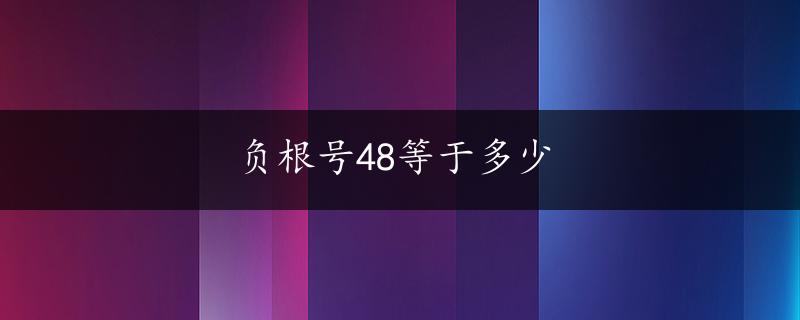 负根号48等于多少